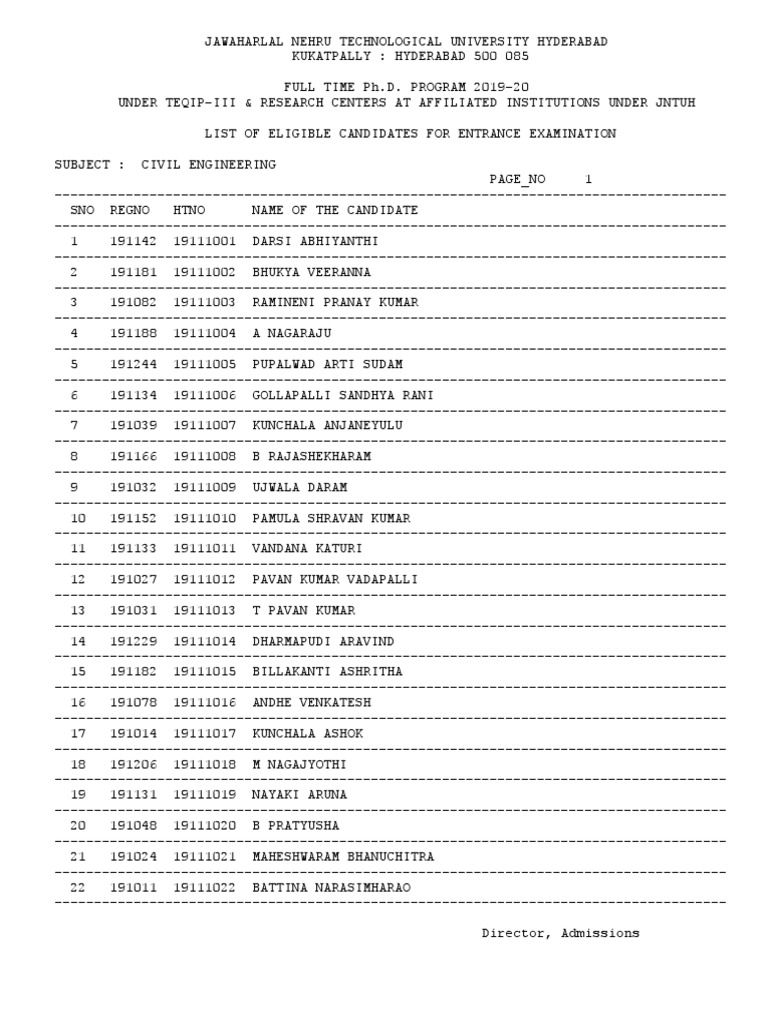 JAWAHARLAL NEHRU TECHNOLOGICAL UNIVERSITY HYDERABAD
KUKATPALLY : HYDERABAD 500 085

FULL TIME Ph.D. PROGRAM 2019-20
UNDER TEQIP-III & RESEARCH CENTERS AT AFFILIATED INSTITUTIONS UNDER JNTUH

LIST OF ELIGIBLE CANDIDATES FOR ENTRANCE EXAMINATION

SUBJECT : CIVIL ENGINEERING

PAGE_NO 1

| SNO | REGNO | HTNO | NAME OF THE CANDIDATE |
|---|---|---|---|
| 1 | 191142 | 19111001 | DARSI ABHIYANTHI |
| 2 | 191181 | 19111002 | BHUKYA VEERANNA |
| 3 | 191082 | 19111003 | RAMINENI PRANAY KUMAR |
| 4 | 191188 | 19111004 | A NAGARAJU |
| 5 | 191244 | 19111005 | PUPALWAD ARTI SUDAM |
| 6 | 191134 | 19111006 | GOLLAPALLI SANDHYA RANI |
| 7 | 191039 | 19111007 | KUNCHALA ANJANEYULU |
| 8 | 191166 | 19111008 | B RAJASHEKHARAM |
| 9 | 191032 | 19111009 | UJWALA DARAM |
| 10 | 191152 | 19111010 | PAMULA SHRAVAN KUMAR |
| 11 | 191133 | 19111011 | VANDANA KATURI |
| 12 | 191027 | 19111012 | PAVAN KUMAR VADAPALLI |
| 13 | 191031 | 19111013 | T PAVAN KUMAR |
| 14 | 191229 | 19111014 | DHARMAPUDI ARAVIND |
| 15 | 191182 | 19111015 | BILLAKANTI ASHRITHA |
| 16 | 191078 | 19111016 | ANDHE VENKATESH |
| 17 | 191014 | 19111017 | KUNCHALA ASHOK |
| 18 | 191206 | 19111018 | M NAGAJYOTHI |
| 19 | 191131 | 19111019 | NAYAKI ARUNA |
| 20 | 191048 | 19111020 | B PRATYUSHA |
| 21 | 191024 | 19111021 | MAHESHWARAM BHANUCHITRA |
| 22 | 191011 | 19111022 | BATTINA NARASIMHARAO |

Director, Admissions